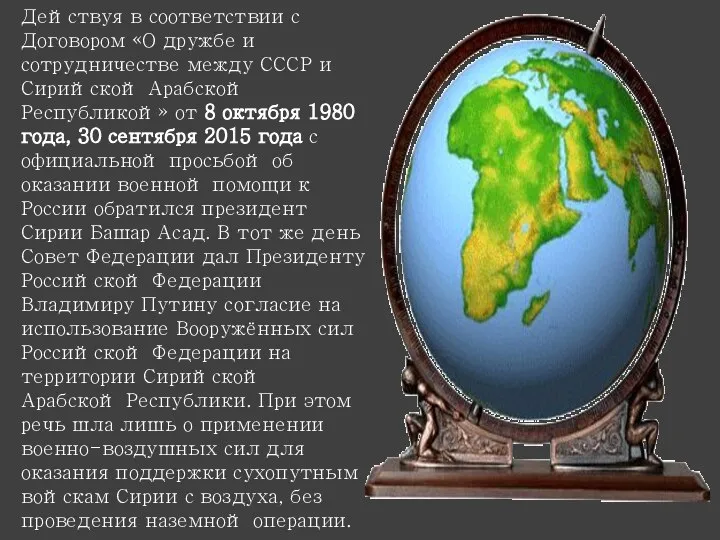 Дей ствуя в соответствии с Договором «О дружбе и сотрудничестве между СССР и Сирий ской Арабской Республикой » от 8 октября 1980 года, 30 сентября 2015 года с официальной просьбой об оказании военной помощи к России обратился президент Сирии Башар Асад. В тот же день Совет Федерации дал Президенту Россий ской Федерации Владимиру Путину согласие на использование Вооружённых сил Россий ской Федерации на территории Сирий ской Арабской Республики. При этом речь шла лишь о применении военно-воздушных сил для оказания поддержки сухопутным вой скам Сирии с воздуха, без проведения наземной операции.